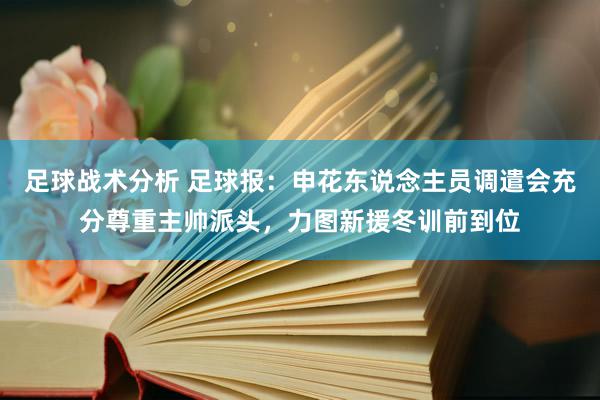 足球战术分析 足球报：申花东说念主员调遣会充分尊重主帅派头，力图新援冬训前到位